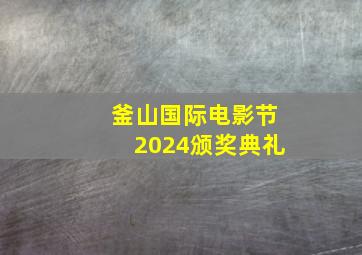 釜山国际电影节
2024颁奖典礼